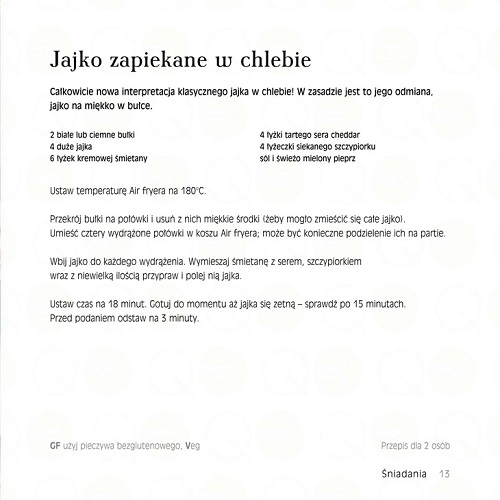 Jajko zapiekane w chlebie

Całkowicie nowa interpretacja klasycznego jajka w chlebie! W zasadzie jest to jego odmiana, jajko na miękko w bułce.

2 białe lub ciemne bułki
4 duże jajka
6 łyżek kremowej śmietany

4 łyżki tartego sera cheddar
4 łyżeczki siekanego szczypiorku
sól i świeżo mielony pieprz

Ustaw temperaturę Air fryera na 180°C.

Przekrój bułki na połówki i usuń z nich miękkie środki (żeby mogło zmieścić się całe jajko). Umieść cztery wydrążone połówki w koszu Air fryera; może być konieczne podzielenie ich na partie.

Wbij jajko do każdego wydrążenia. Wymieszaj śmietanę z serem, szczypiorkiem wraz z niewielką ilością przypraw i polej nią jajka.

Ustaw czas na 18 minut. Gotuj do momentu aż jajka się zetną – sprawdź po 15 minutach. Przed podaniem odstaw na 3 minuty.

GF użyj pieczywa bezglutenowego, Veg

Przepis dla 2 osób

Śniadania 13